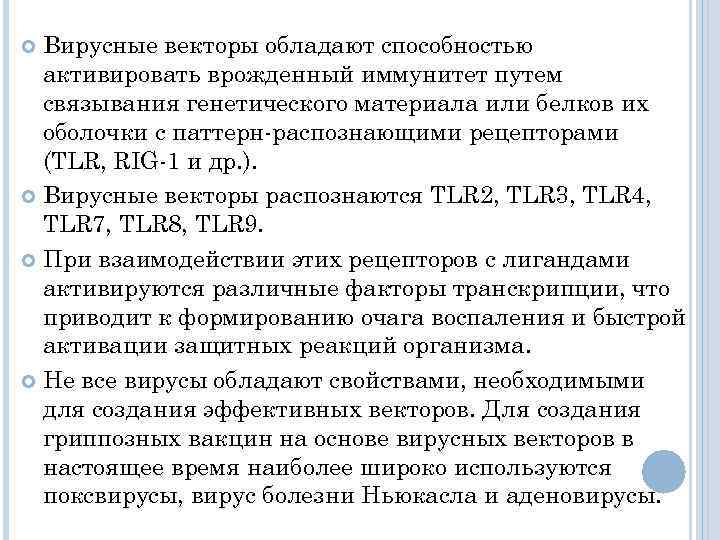 Вирусные векторы обладают способностью активировать врожденный иммунитет путем связывания генетического материала или белков их оболочки с паттерн-распознающими рецепторами (TLR, RIG-1 и др.).

Вирусные векторы распознаются TLR2, TLR3, TLR4, TLR7, TLR8, TLR9.

При взаимодействии этих рецепторов с лигандами активируются различные факторы транскрипции, что приводит к формированию очага воспаления и быстрой активации защитных реакций организма.

Не все вирусы обладают свойствами, необходимыми для создания эффективных векторов. Для создания гриппозных вакцин на основе вирусных векторов в настоящее время наиболее широко используются поксвирусы, вирус болезни Ньюкасла и аденовирусы.